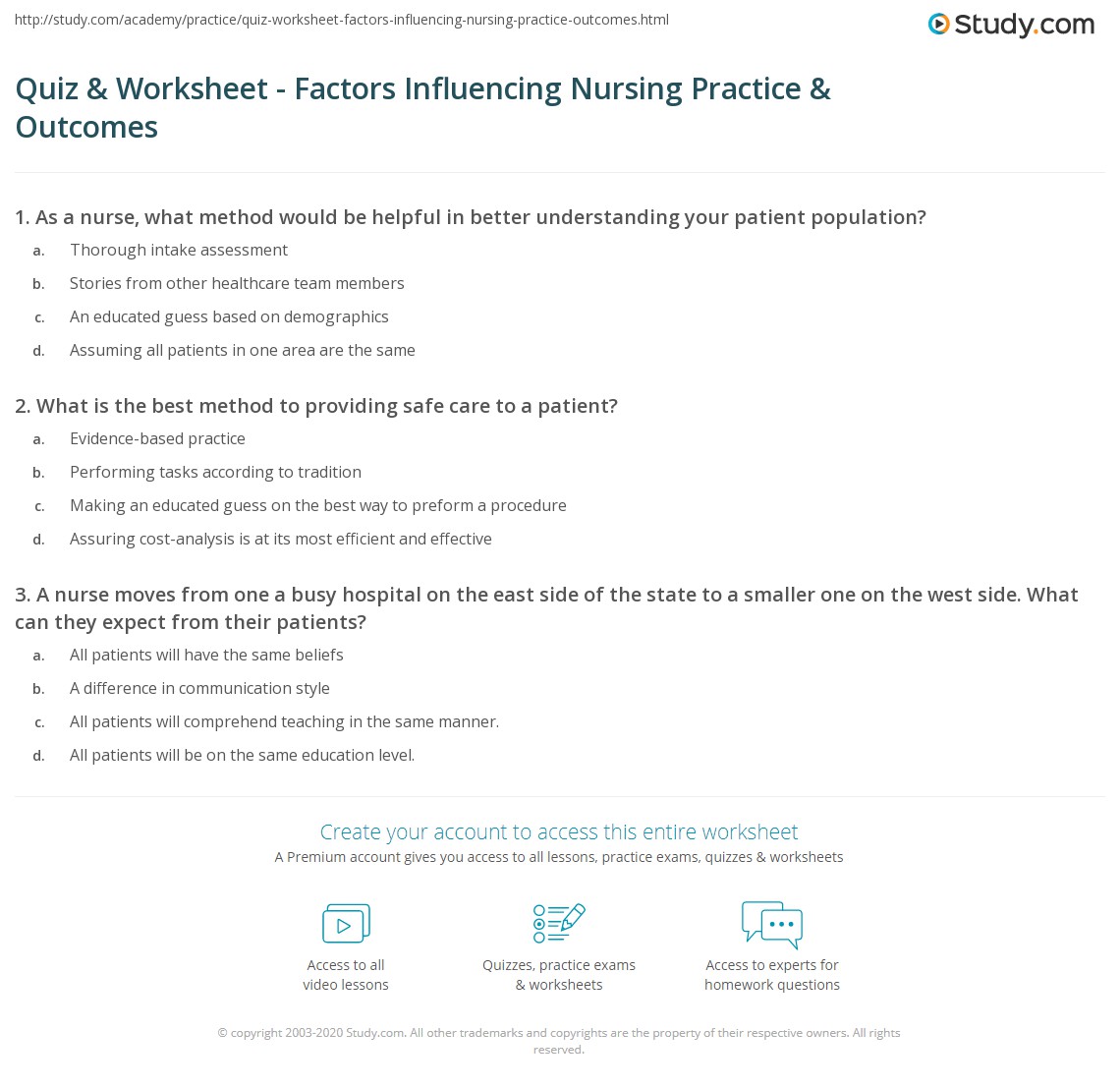 http://study.com/academy/practice/quiz-worksheet-factors-influencing-nursing-practice-outcomes.html

Study.com

Quiz & Worksheet - Factors Influencing Nursing Practice & Outcomes

1. As a nurse, what method would be helpful in better understanding your patient population?

a. Thorough intake assessment
b. Stories from other healthcare team members
c. An educated guess based on demographics
d. Assuming all patients in one area are the same

2. What is the best method to providing safe care to a patient?

a. Evidence-based practice
b. Performing tasks according to tradition
c. Making an educated guess on the best way to preform a procedure
d. Assuring cost-analysis is at its most efficient and effective

3. A nurse moves from one a busy hospital on the east side of the state to a smaller one on the west side. What can they expect from their patients?

a. All patients will have the same beliefs
b. A difference in communication style
c. All patients will comprehend teaching in the same manner.
d. All patients will be on the same education level.

Create your account to access this entire worksheet

A Premium account gives you access to all lessons, practice exams, quizzes & worksheets

Access to all video lessons

Quizzes, practice exams & worksheets

Access to experts for homework questions

© copyright 2003-2020 Study.com. All other trademarks and copyrights are the property of their respective owners. All rights reserved.